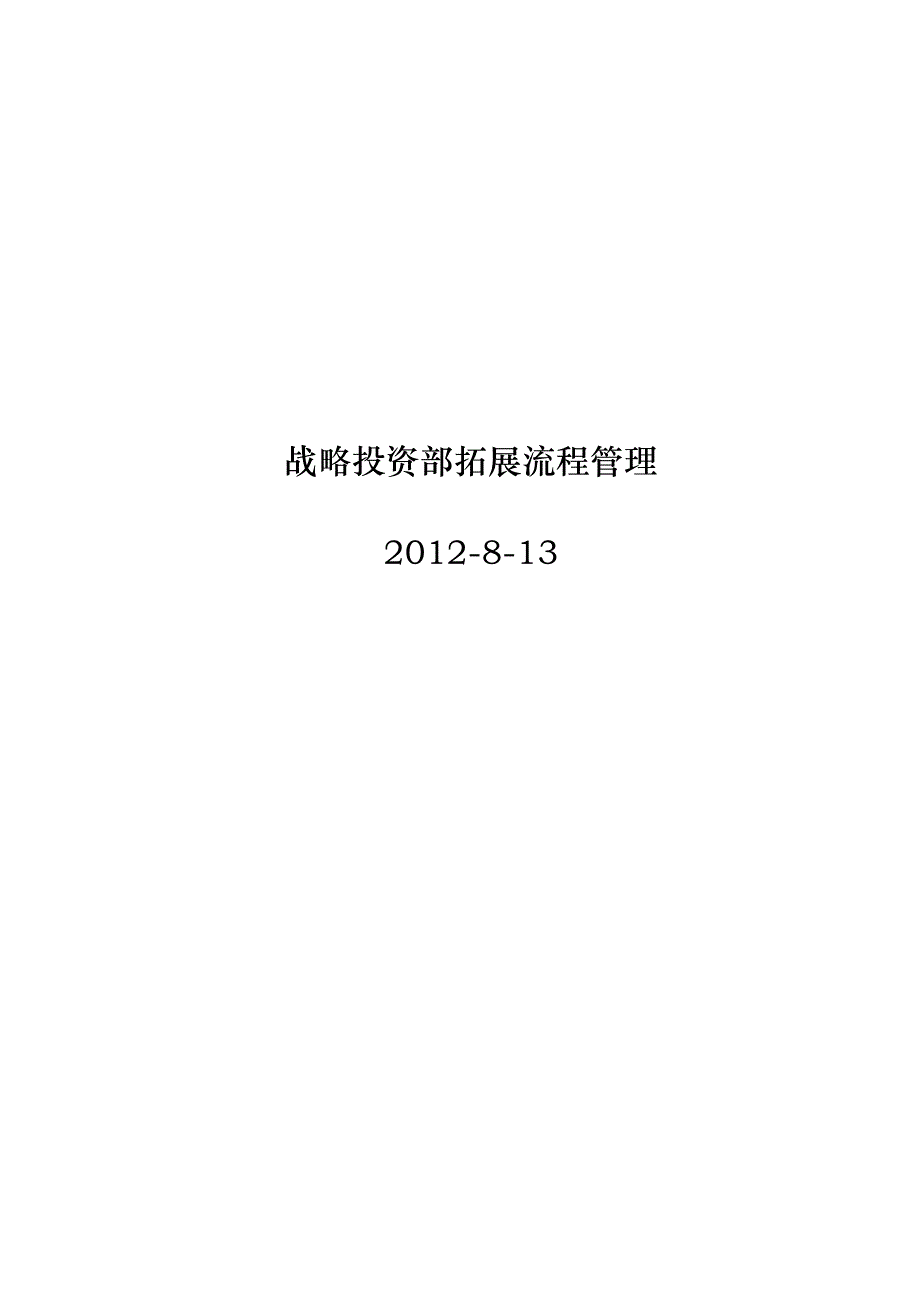 战略投资部拓展流程管理

2012-8-13